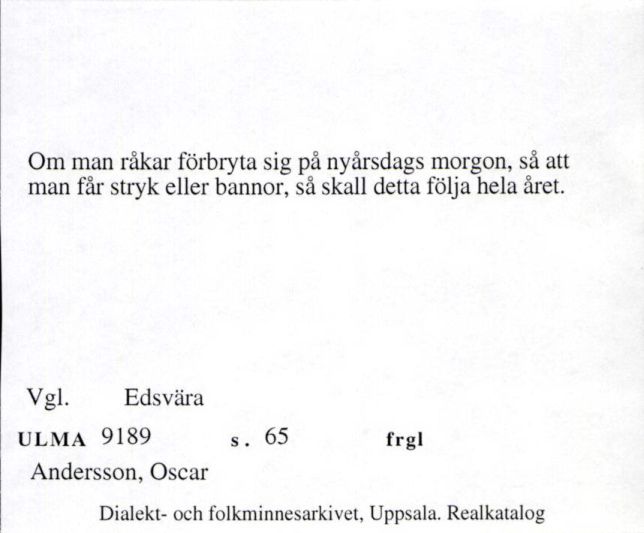 Om man råkar förbryta sig på nyårsdags morgon, så att man får stryk eller bannor, så skall detta följa hela året.

Vgl. Edsvära

ULMA 9189 s. 65 frgl

Andersson, Oscar

Dialekt- och folkminnesarkivet, Uppsala. Realkatalog